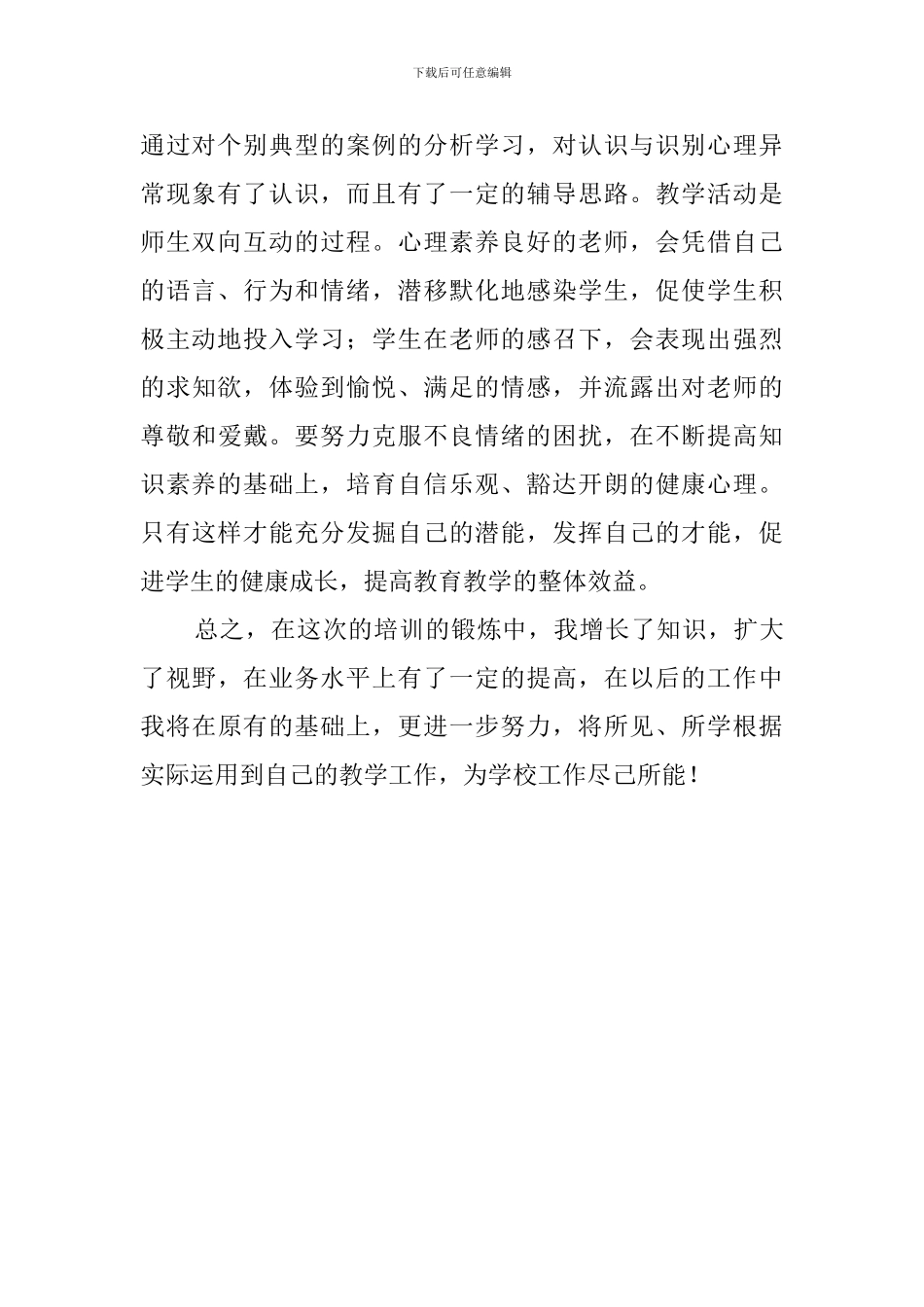 下载后可任意编辑

通过对个别典型的案例的分析学习，对认识与识别心理异常现象有了认识，而且有了一定的辅导思路。教学活动是师生双向互动的过程。心理素养良好的老师，会凭借自己的语言、行为和情绪，潜移默化地感染学生，促使学生积极主动地投入学习；学生在老师的感召下，会表现出强烈的求知欲，体验到愉悦、满足的情感，并流露出对老师的尊敬和爱戴。要努力克服不良情绪的困扰，在不断提高知识素养的基础上，培育自信乐观、豁达开朗的健康心理。只有这样才能充分发掘自己的潜能，发挥自己的才能，促进学生的健康成长，提高教育教学的整体效益。

总之，在这次的培训的锻炼中，我增长了知识，扩大了视野，在业务水平上有了一定的提高，在以后的工作中我将在原有的基础上，更进一步努力，将所见、所学根据实际运用到自己的教学工作，为学校工作尽己所能！